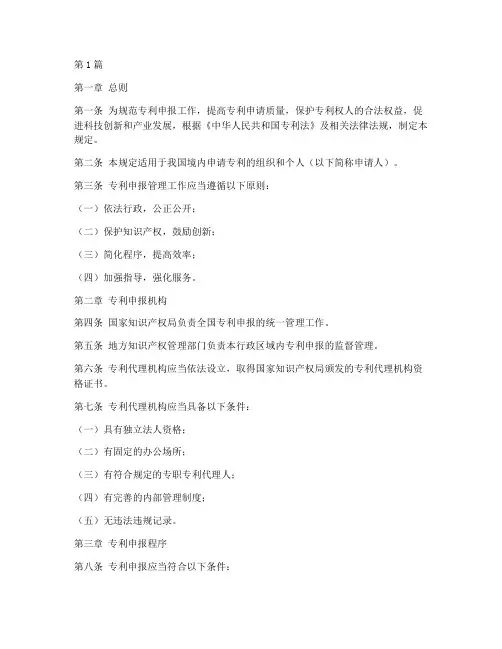 第1篇

第一章 总则

第一条 为规范专利申报工作，提高专利申请质量，保护专利权人的合法权益，促进科技创新和产业发展，根据《中华人民共和国专利法》及相关法律法规，制定本规定。

第二条 本规定适用于我国境内申请专利的组织和个人（以下简称申请人）。

第三条 专利申报管理工作应当遵循以下原则：

（一）依法行政，公正公开；

（二）保护知识产权，鼓励创新；

（三）简化程序，提高效率；

（四）加强指导，强化服务。

第二章 专利申报机构

第四条 国家知识产权局负责全国专利申报的统一管理工作。

第五条 地方知识产权管理部门负责本行政区域内专利申报的监督管理。

第六条 专利代理机构应当依法设立，取得国家知识产权局颁发的专利代理机构资格证书。

第七条 专利代理机构应当具备以下条件：

（一）具有独立法人资格；

（二）有固定的办公场所；

（三）有符合规定的专职专利代理人；

（四）有完善的内部管理制度；

（五）无违法违规记录。

第三章 专利申报程序

第八条 专利申报应当符合以下条件：